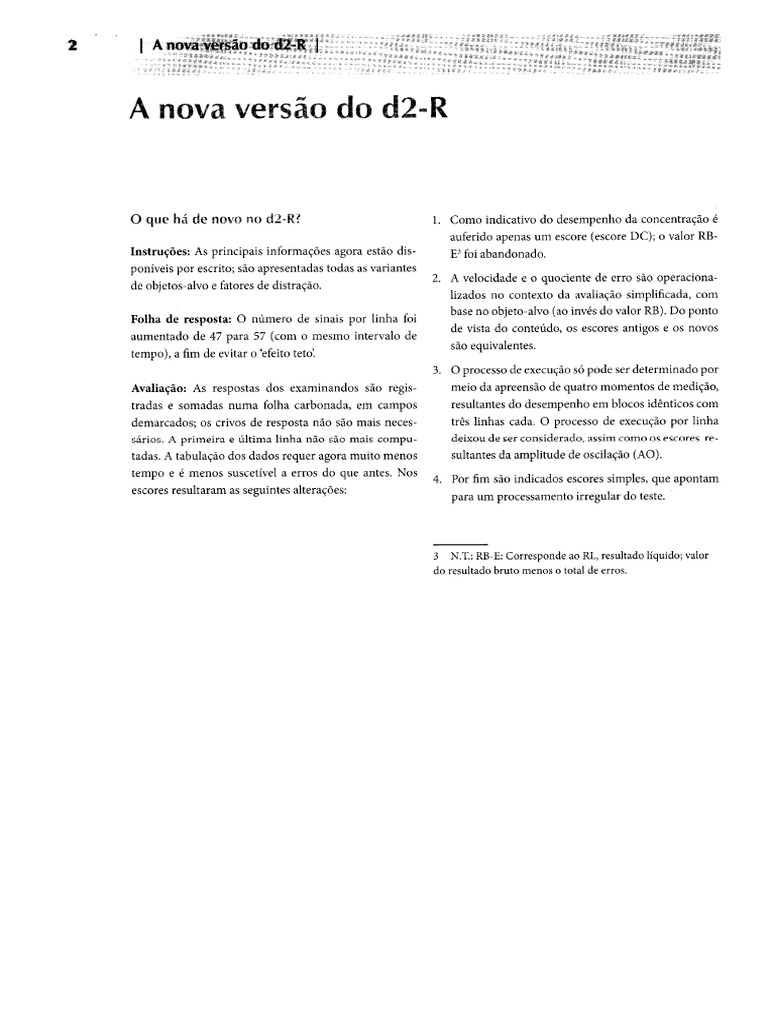 2 | A nova versão do d2-R |

A nova versão do d2-R

O que há de novo no d2-R?

**Instruções:** As principais informações agora estão disponíveis por escrito; são apresentadas todas as variantes de objetos-alvo e fatores de distração.

**Folha de resposta:** O número de sinais por linha foi aumentado de 47 para 57 (com o mesmo intervalo de tempo), a fim de evitar o 'efeito teto'.

**Avaliação:** As respostas dos examinandos são registradas e somadas numa folha carbonada, em campos demarcados; os crivos de resposta não são mais necessários. A primeira e última linha não são mais computadas. A tabulação dos dados requer agora muito menos tempo e é menos suscetível a erros do que antes. Nos escores resultaram as seguintes alterações:

1. Como indicativo do desempenho da concentração é auferido apenas um escore (escore DC); o valor RB-E$^3$ foi abandonado.

2. A velocidade e o quociente de erro são operacionalizados no contexto da avaliação simplificada, com base no objeto-alvo (ao invés do valor RB). Do ponto de vista do conteúdo, os escores antigos e os novos são equivalentes.

3. O processo de execução só pode ser determinado por meio da apreensão de quatro momentos de medição, resultantes do desempenho em blocos idênticos com três linhas cada. O processo de execução por linha deixou de ser considerado, assim como os escores resultantes da amplitude de oscilação (AO).

4. Por fim são indicados escores simples, que apontam para um processamento irregular do teste.

3 N.T.: RB-E: Corresponde ao RL, resultado líquido; valor do resultado bruto menos o total de erros.